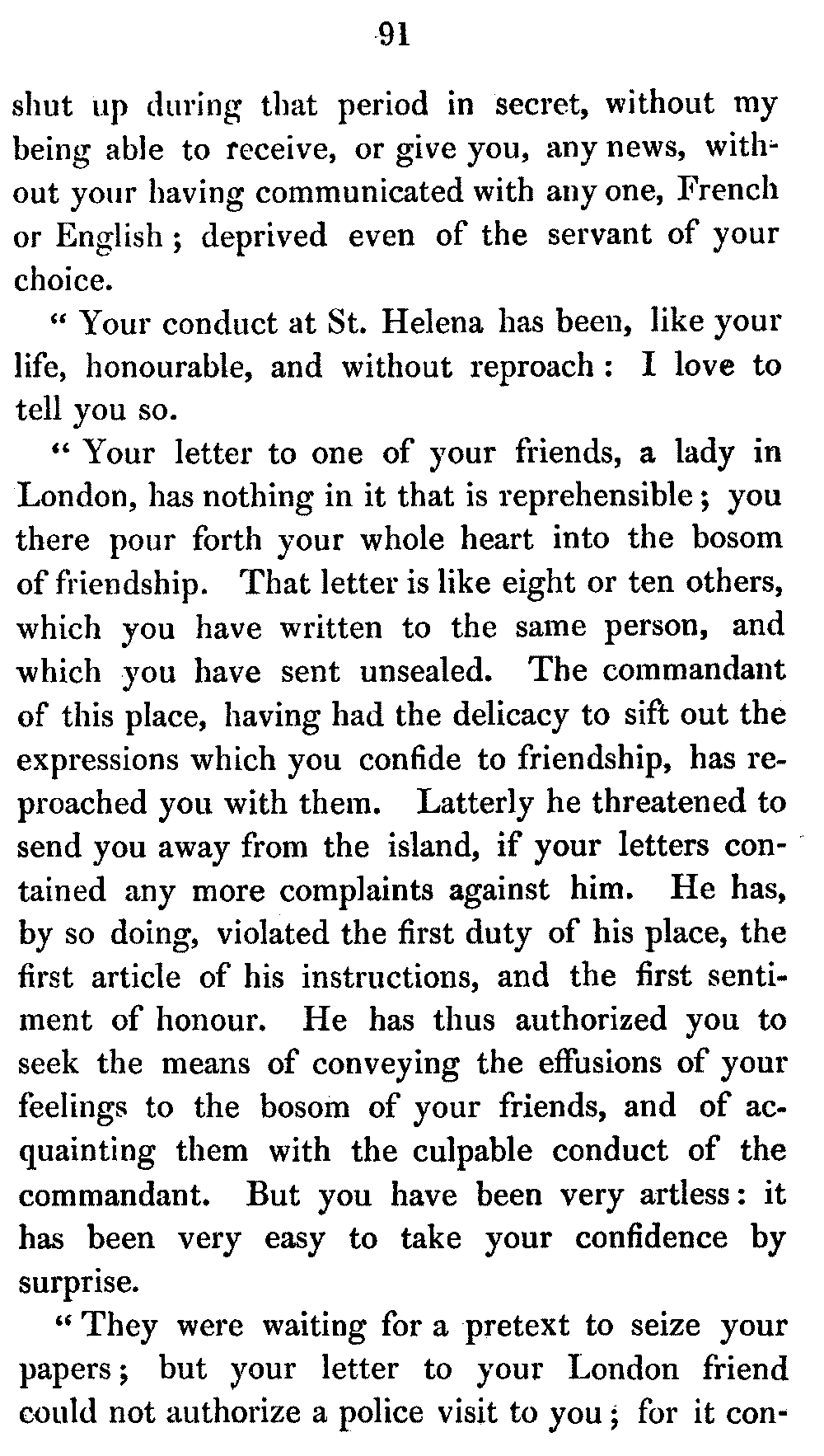 91

shut up during that period in secret, without my being able to receive, or give you, any news, without your having communicated with any one, French or English; deprived even of the servant of your choice.

" Your conduct at St. Helena has been, like your life, honourable, and without reproach: I love to tell you so.

" Your letter to one of your friends, a lady in London, has nothing in it that is reprehensible; you there pour forth your whole heart into the bosom of friendship. That letter is like eight or ten others, which you have written to the same person, and which you have sent unsealed. The commandant of this place, having had the delicacy to sift out the expressions which you confide to friendship, has reproached you with them. Latterly he threatened to send you away from the island, if your letters contained any more complaints against him. He has, by so doing, violated the first duty of his place, the first article of his instructions, and the first sentiment of honour. He has thus authorized you to seek the means of conveying the effusions of your feelings to the bosom of your friends, and of acquainting them with the culpable conduct of the commandant. But you have been very artless: it has been very easy to take your confidence by surprise.

" They were waiting for a pretext to seize your papers; but your letter to your London friend could not authorize a police visit to you; for it con-